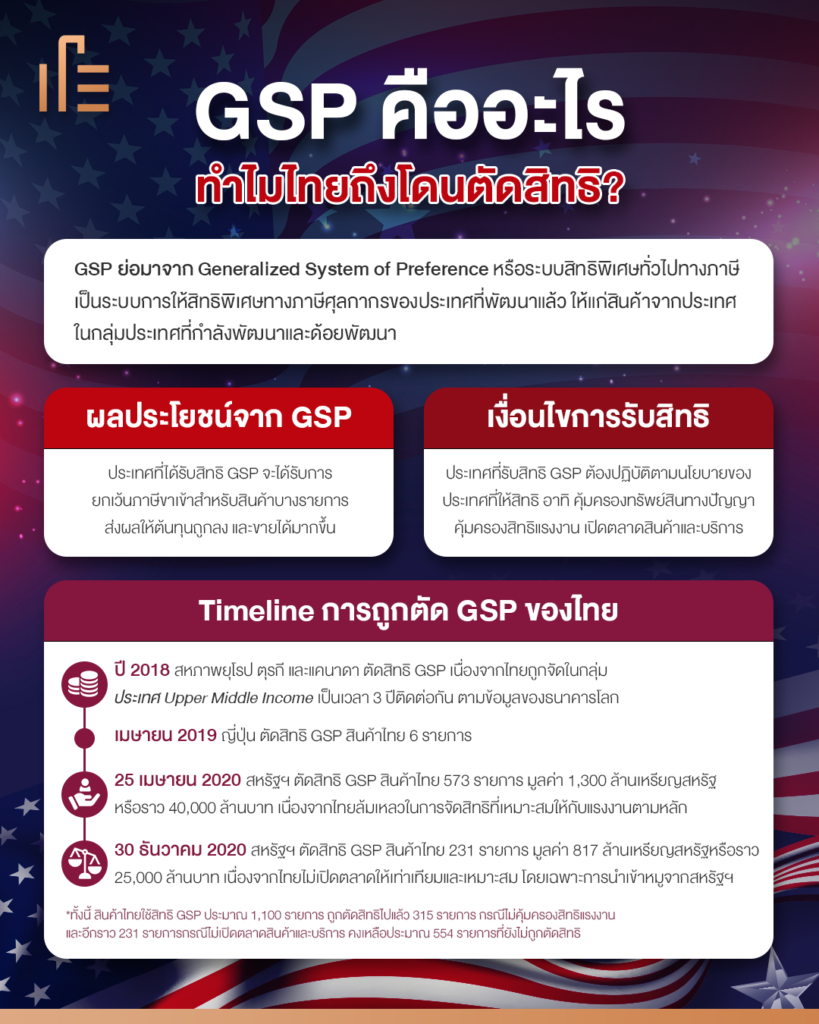 GSP คืออะไร

ทำไมไทยถึงโดนตัดสิทธิ?

GSP ย่อมาจาก Generalized System of Preference หรือระบบสิทธิพิเศษทั่วไปทางภาษี เป็นระบบการให้สิทธิพิเศษทางภาษีศุลกากรของประเทศที่พัฒนาแล้ว ให้แก่สินค้าจากประเทศในกลุ่มประเทศที่กำลังพัฒนาและด้อยพัฒนา

ผลประโยชน์จาก GSP

ประเทศที่ได้รับสิทธิ GSP จะได้รับการยกเว้นภาษีขาเข้าสำหรับสินค้าบางรายการ ส่งผลให้ต้นทุนถูกลง และขายได้มากขึ้น

เงื่อนไขการรับสิทธิ

ประเทศที่รับสิทธิ GSP ต้องปฏิบัติตามนโยบายของประเทศที่ให้สิทธิ อาทิ คุ้มครองทรัพย์สินทางปัญญา คุ้มครองสิทธิแรงงาน เปิดตลาดสินค้าและบริการ

Timeline การถูกตัด GSP ของไทย

ปี 2018 สหภาพยุโรป ตุรกี และแคนาดา ตัดสิทธิ GSP เนื่องจากไทยถูกจัดในกลุ่มประเทศ Upper Middle Income เป็นเวลา 3 ปีติดต่อกัน ตามข้อมูลของธนาคารโลก

เมษายน 2019 ญี่ปุ่น ตัดสิทธิ GSP สินค้าไทย 6 รายการ

25 เมษายน 2020 สหรัฐฯ ตัดสิทธิ GSP สินค้าไทย 573 รายการ มูลค่า 1,300 ล้านเหรียญสหรัฐ หรือราว 40,000 ล้านบาท เนื่องจากไทยล้มเหลวในการจัดสิทธิที่เหมาะสมให้กับแรงงานตามหลัก

30 ธันวาคม 2020 สหรัฐฯ ตัดสิทธิ GSP สินค้าไทย 231 รายการ มูลค่า 817 ล้านเหรียญสหรัฐหรือราว 25,000 ล้านบาท เนื่องจากไทยไม่เปิดตลาดให้เท่าเทียมและเหมาะสม โดยเฉพาะการนำเข้าหมูจากสหรัฐฯ

*ทั้งนี้ สินค้าไทยใช้สิทธิ GSP ประมาณ 1,100 รายการ ถูกตัดสิทธิไปแล้ว 315 รายการ กรณีไม่คุ้มครองสิทธิแรงงาน และอีกราว 231 รายการกรณีไม่เปิดตลาดสินค้าและบริการ คงเหลือประมาณ 554 รายการที่ยังไม่ถูกตัดสิทธิ